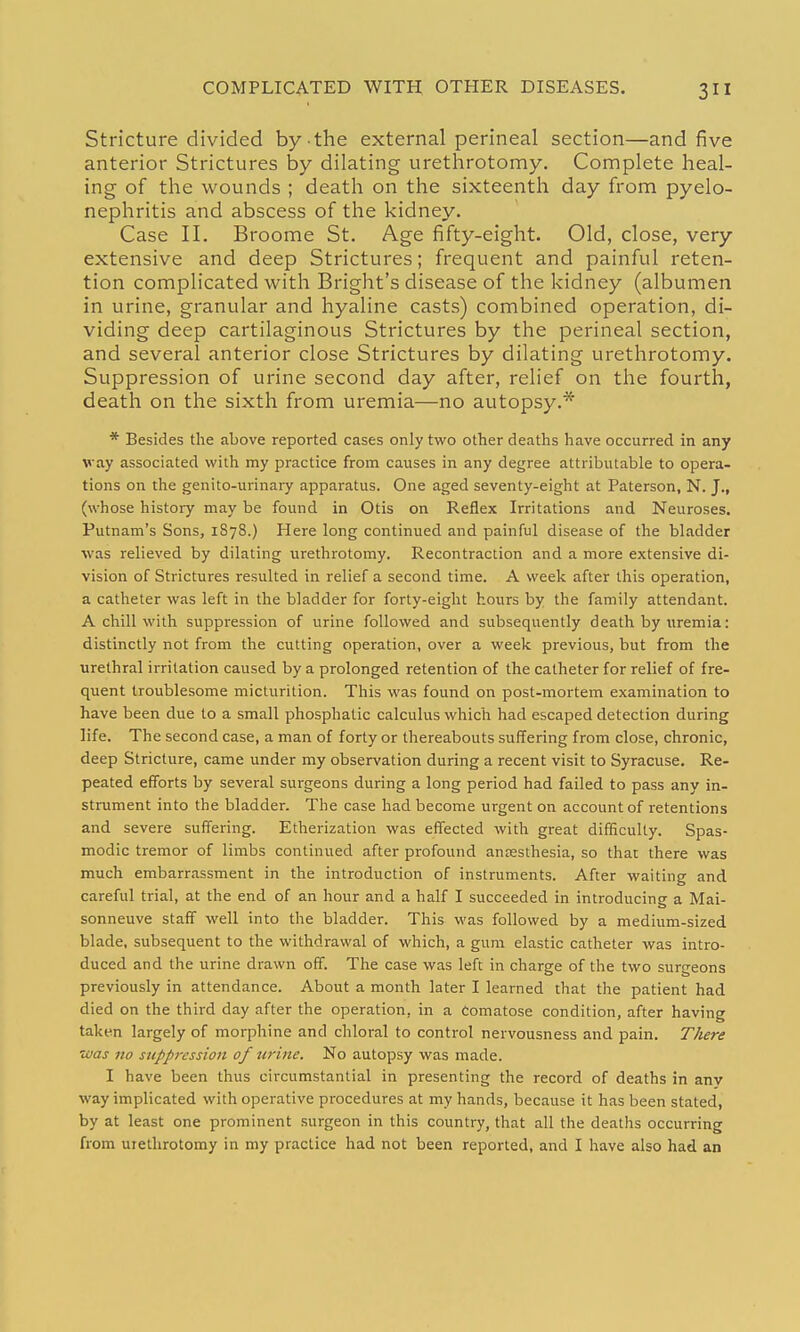 COMPLICATED WITH OTHER DISEASES. 311

Stricture divided by the external perineal section—and five anterior Strictures by dilating urethrotomy. Complete healing of the wounds ; death on the sixteenth day from pyelonephritis and abscess of the kidney.

Case II. Broome St. Age fifty-eight. Old, close, very extensive and deep Strictures; frequent and painful retention complicated with Bright's disease of the kidney (albumen in urine, granular and hyaline casts) combined operation, dividing deep cartilaginous Strictures by the perineal section, and several anterior close Strictures by dilating urethrotomy. Suppression of urine second day after, relief on the fourth, death on the sixth from uremia—no autopsy.*

* Besides the above reported cases only two other deaths have occurred in any way associated with my practice from causes in any degree attributable to operations on the genito-urinary apparatus. One aged seventy-eight at Paterson, N. J., (whose history may be found in Otis on Reflex Irritations and Neuroses. Putnam's Sons, 1878.) Here long continued and painful disease of the bladder was relieved by dilating urethrotomy. Recontraction and a more extensive division of Strictures resulted in relief a second time. A week after this operation, a catheter was left in the bladder for forty-eight hours by the family attendant. A chill with suppression of urine followed and subsequently death by uremia: distinctly not from the cutting operation, over a week previous, but from the urethral irritation caused by a prolonged retention of the catheter for relief of frequent troublesome micturition. This was found on post-mortem examination to have been due to a small phosphatic calculus which had escaped detection during life. The second case, a man of forty or thereabouts suffering from close, chronic, deep Stricture, came under my observation during a recent visit to Syracuse. Repeated efforts by several surgeons during a long period had failed to pass any instrument into the bladder. The case had become urgent on account of retentions and severe suffering. Etherization was effected with great difficulty. Spasmodic tremor of limbs continued after profound anæsthesia, so that there was much embarrassment in the introduction of instruments. After waiting and careful trial, at the end of an hour and a half I succeeded in introducing a Maisonneuve staff well into the bladder. This was followed by a medium-sized blade, subsequent to the withdrawal of which, a gum elastic catheter was introduced and the urine drawn off. The case was left in charge of the two surgeons previously in attendance. About a month later I learned that the patient had died on the third day after the operation, in a comatose condition, after having taken largely of morphine and chloral to control nervousness and pain. There was no suppression of urine. No autopsy was made.

I have been thus circumstantial in presenting the record of deaths in any way implicated with operative procedures at my hands, because it has been stated, by at least one prominent surgeon in this country, that all the deaths occurring from urethrotomy in my practice had not been reported, and I have also had an